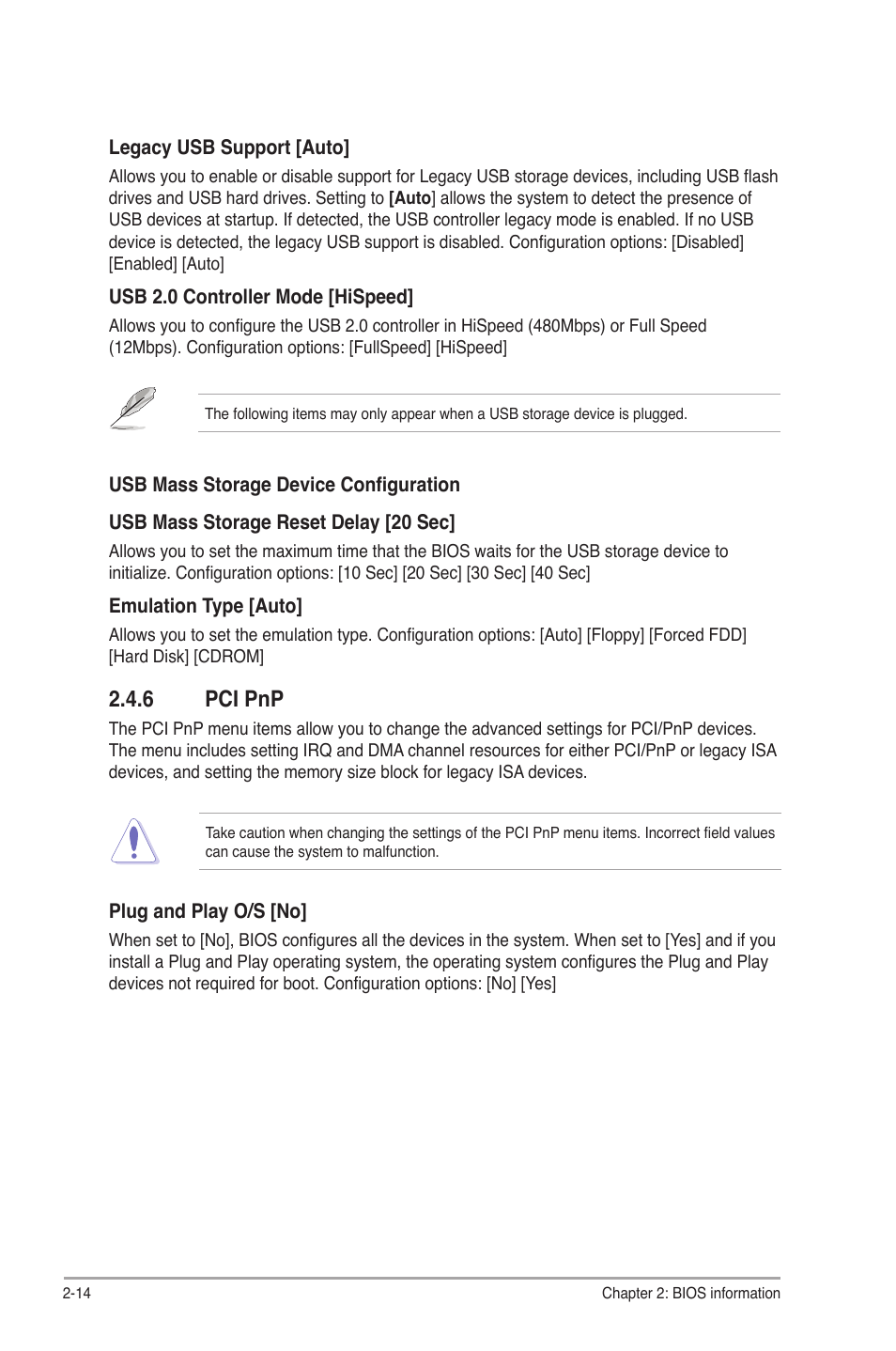 Legacy USB Support [Auto]

Allows you to enable or disable support for Legacy USB storage devices, including USB flash drives and USB hard drives. Setting to [Auto] allows the system to detect the presence of USB devices at startup. If detected, the USB controller legacy mode is enabled. If no USB device is detected, the legacy USB support is disabled. Configuration options: [Disabled] [Enabled] [Auto]

USB 2.0 Controller Mode [HiSpeed]

Allows you to configure the USB 2.0 controller in HiSpeed (480Mbps) or Full Speed (12Mbps). Configuration options: [FullSpeed] [HiSpeed]

The following items may only appear when a USB storage device is plugged.

USB Mass Storage Device Configuration

USB Mass Storage Reset Delay [20 Sec]

Allows you to set the maximum time that the BIOS waits for the USB storage device to initialize. Configuration options: [10 Sec] [20 Sec] [30 Sec] [40 Sec]

Emulation Type [Auto]

Allows you to set the emulation type. Configuration options: [Auto] [Floppy] [Forced FDD] [Hard Disk] [CDROM]

2.4.6 PCI PnP

The PCI PnP menu items allow you to change the advanced settings for PCI/PnP devices. The menu includes setting IRQ and DMA channel resources for either PCI/PnP or legacy ISA devices, and setting the memory size block for legacy ISA devices.

Take caution when changing the settings of the PCI PnP menu items. Incorrect field values can cause the system to malfunction.

Plug and Play O/S [No]

When set to [No], BIOS configures all the devices in the system. When set to [Yes] and if you install a Plug and Play operating system, the operating system configures the Plug and Play devices not required for boot. Configuration options: [No] [Yes]

2-14

Chapter 2: BIOS information